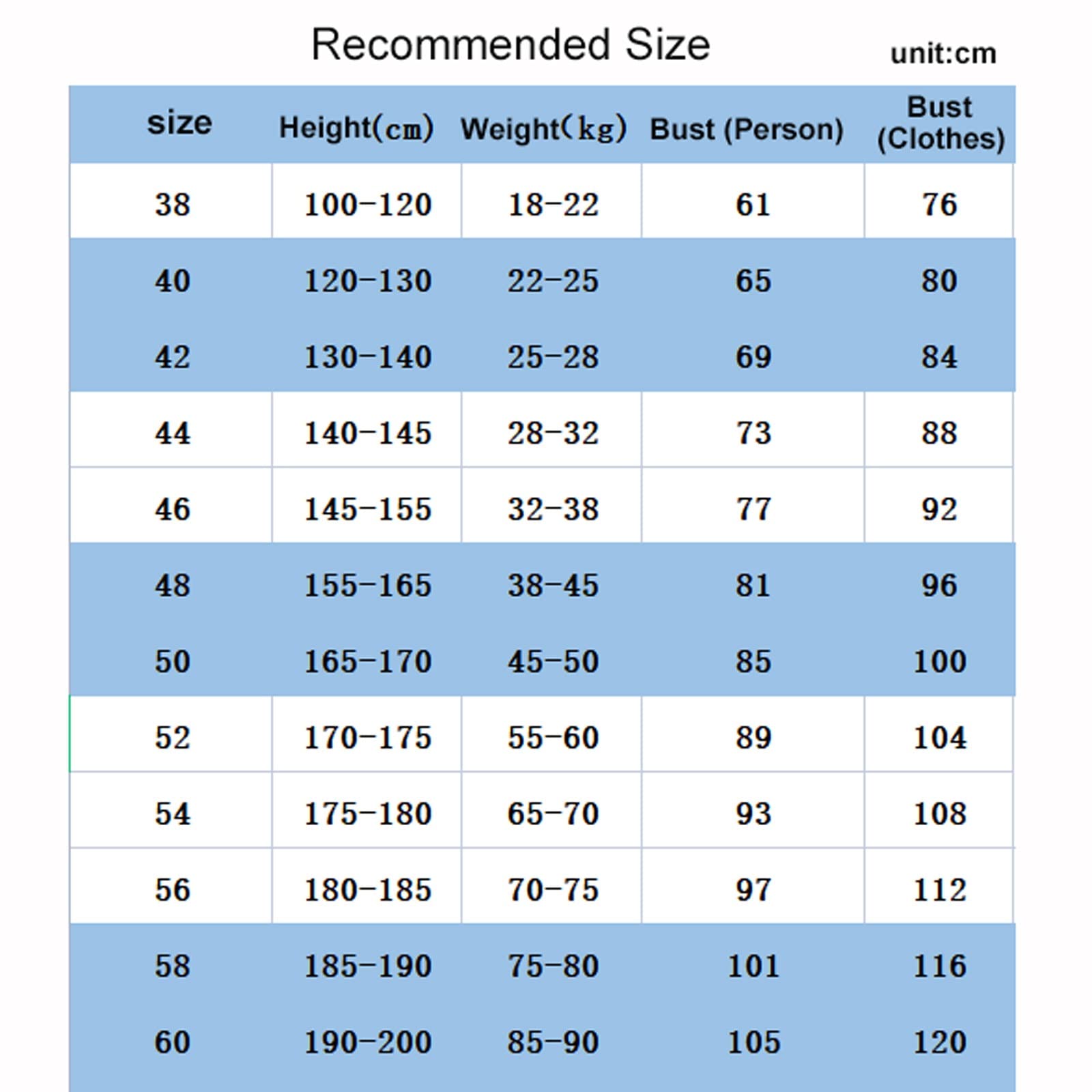 Recommended Size

unit:cm

| size | Height(cm) | Weight(kg) | Bust (Person) | Bust (Clothes) |
|---|---|---|---|---|
| 38 | 100-120 | 18-22 | 61 | 76 |
| 40 | 120-130 | 22-25 | 65 | 80 |
| 42 | 130-140 | 25-28 | 69 | 84 |
| 44 | 140-145 | 28-32 | 73 | 88 |
| 46 | 145-155 | 32-38 | 77 | 92 |
| 48 | 155-165 | 38-45 | 81 | 96 |
| 50 | 165-170 | 45-50 | 85 | 100 |
| 52 | 170-175 | 55-60 | 89 | 104 |
| 54 | 175-180 | 65-70 | 93 | 108 |
| 56 | 180-185 | 70-75 | 97 | 112 |
| 58 | 185-190 | 75-80 | 101 | 116 |
| 60 | 190-200 | 85-90 | 105 | 120 |